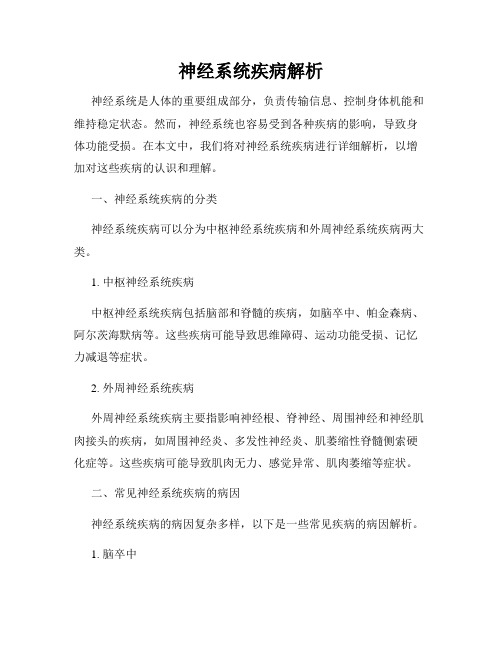 神经系统疾病解析

神经系统是人体的重要组成部分，负责传输信息、控制身体机能和维持稳定状态。然而，神经系统也容易受到各种疾病的影响，导致身体功能受损。在本文中，我们将对神经系统疾病进行详细解析，以增加对这些疾病的认识和理解。

一、神经系统疾病的分类

神经系统疾病可以分为中枢神经系统疾病和外周神经系统疾病两大类。

1. 中枢神经系统疾病

中枢神经系统疾病包括脑部和脊髓的疾病，如脑卒中、帕金森病、阿尔茨海默病等。这些疾病可能导致思维障碍、运动功能受损、记忆力减退等症状。

2. 外周神经系统疾病

外周神经系统疾病主要指影响神经根、脊神经、周围神经和神经肌肉接头的疾病，如周围神经炎、多发性神经炎、肌萎缩性脊髓侧索硬化症等。这些疾病可能导致肌肉无力、感觉异常、肌肉萎缩等症状。

二、常见神经系统疾病的病因

神经系统疾病的病因复杂多样，以下是一些常见疾病的病因解析。

1. 脑卒中